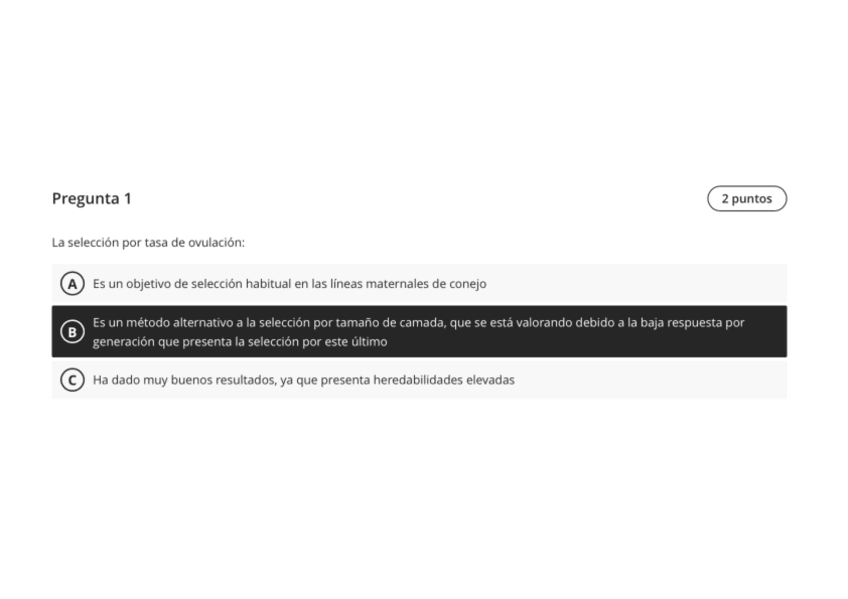 Pregunta 1

2 puntos

La selección por tasa de ovulación:

A Es un objetivo de selección habitual en las líneas maternales de conejo

B Es un método alternativo a la selección por tamaño de camada, que se está valorando debido a la baja respuesta por generación que presenta la selección por este último

C Ha dado muy buenos resultados, ya que presenta heredabilidades elevadas